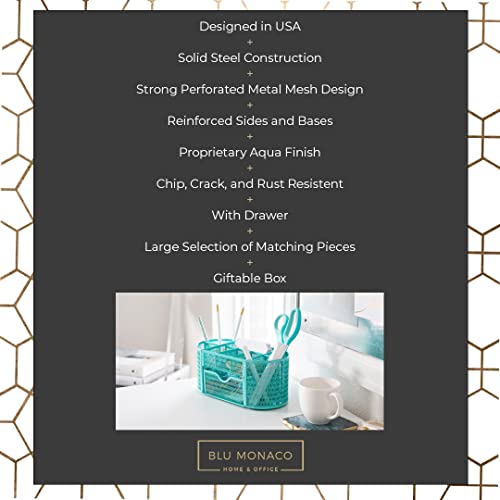 Designed in USA
+
Solid Steel Construction
+
Strong Perforated Metal Mesh Design
+
Reinforced Sides and Bases
+
Proprietary Aqua Finish
+
Chip, Crack, and Rust Resistent
+
With Drawer
+
Large Selection of Matching Pieces
+
Giftable Box

BLU MONACO
HOME & OFFICE